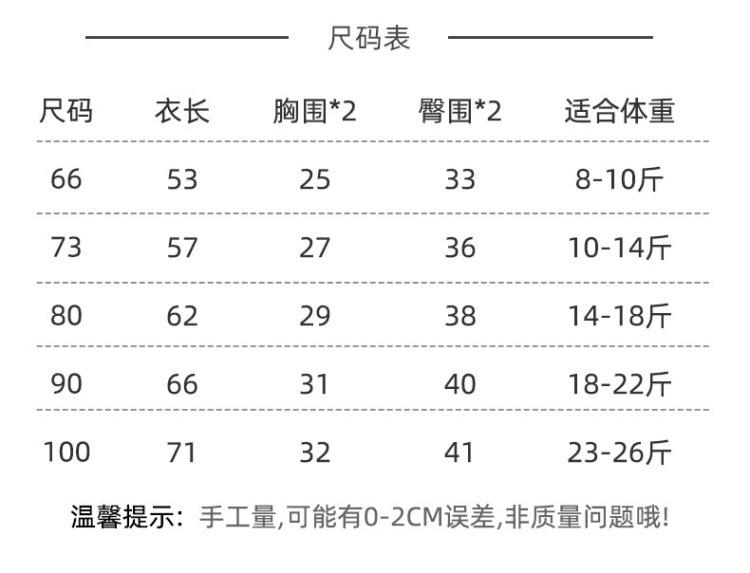 尺码表

| 尺码 | 衣长 | 胸围*2 | 臀围*2 | 适合体重 |
|---|---|---|---|---|
| 66 | 53 | 25 | 33 | 8-10斤 |
| 73 | 57 | 27 | 36 | 10-14斤 |
| 80 | 62 | 29 | 38 | 14-18斤 |
| 90 | 66 | 31 | 40 | 18-22斤 |
| 100 | 71 | 32 | 41 | 23-26斤 |

温馨提示：手工量,可能有0-2CM误差,非质量问题哦!